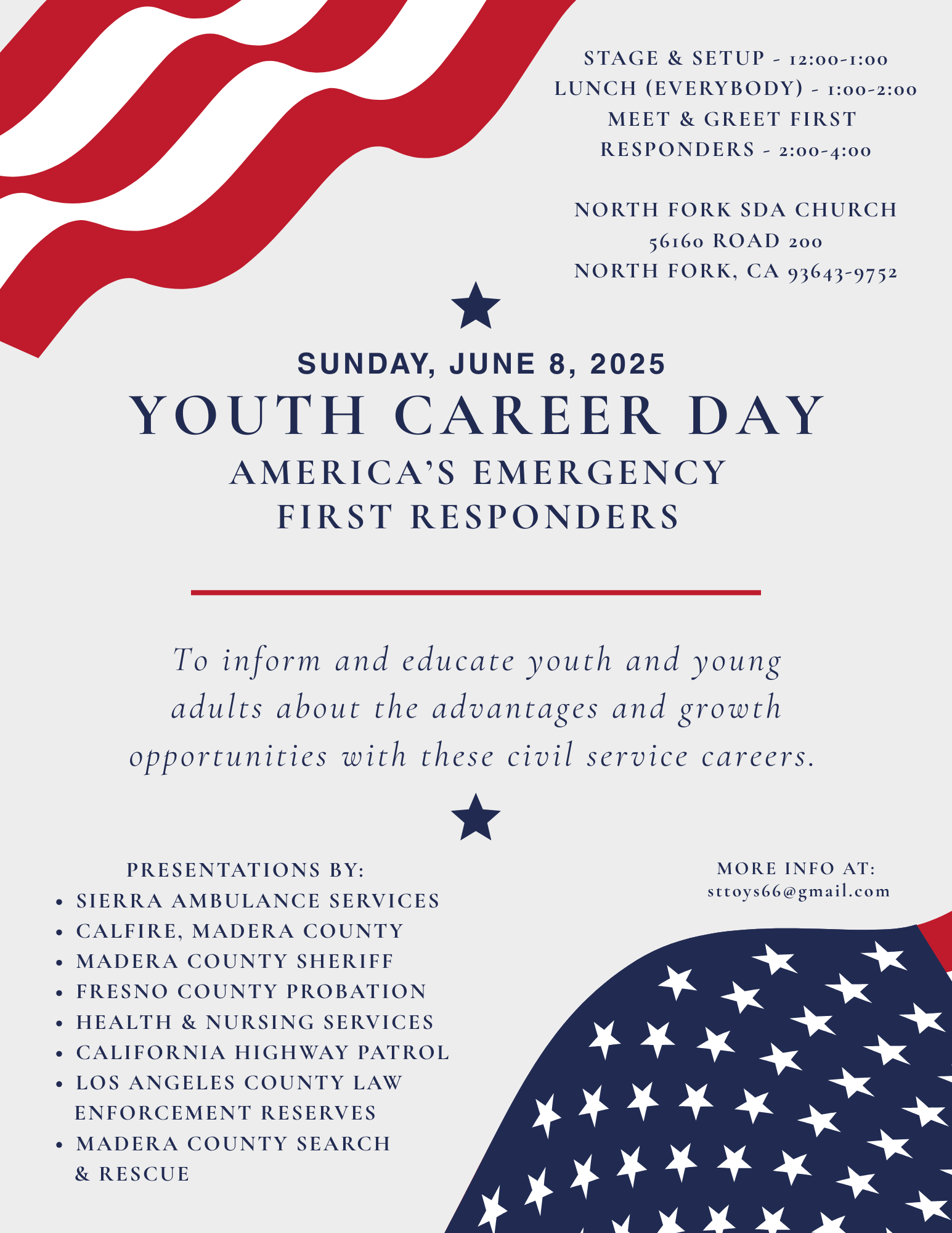 STAGE & SETUP - 12:00-1:00
LUNCH (EVERYBODY) - 1:00-2:00
MEET & GREET FIRST RESPONDERS - 2:00-4:00

NORTH FORK SDA CHURCH
56160 ROAD 200
NORTH FORK, CA 93643-9752

SUNDAY, JUNE 8, 2025
YOUTH CAREER DAY
AMERICA'S EMERGENCY FIRST RESPONDERS

To inform and educate youth and young adults about the advantages and growth opportunities with these civil service careers.

PRESENTATIONS BY:
• SIERRA AMBULANCE SERVICES
• CALFIRE, MADERA COUNTY
• MADERA COUNTY SHERIFF
• FRESNO COUNTY PROBATION
• HEALTH & NURSING SERVICES
• CALIFORNIA HIGHWAY PATROL
• LOS ANGELES COUNTY LAW ENFORCEMENT RESERVES
• MADERA COUNTY SEARCH & RESCUE

MORE INFO AT:
sttoys66@gmail.com